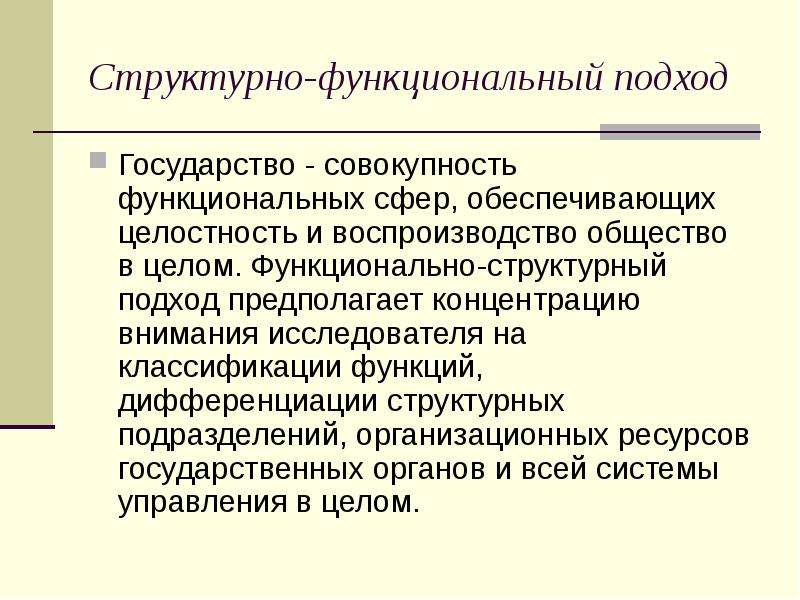 Структурно-функциональный подход

Государство - совокупность функциональных сфер, обеспечивающих целостность и воспроизводство общество в целом. Функционально-структурный подход предполагает концентрацию внимания исследователя на классификации функций, дифференциации структурных подразделений, организационных ресурсов государственных органов и всей системы управления в целом.